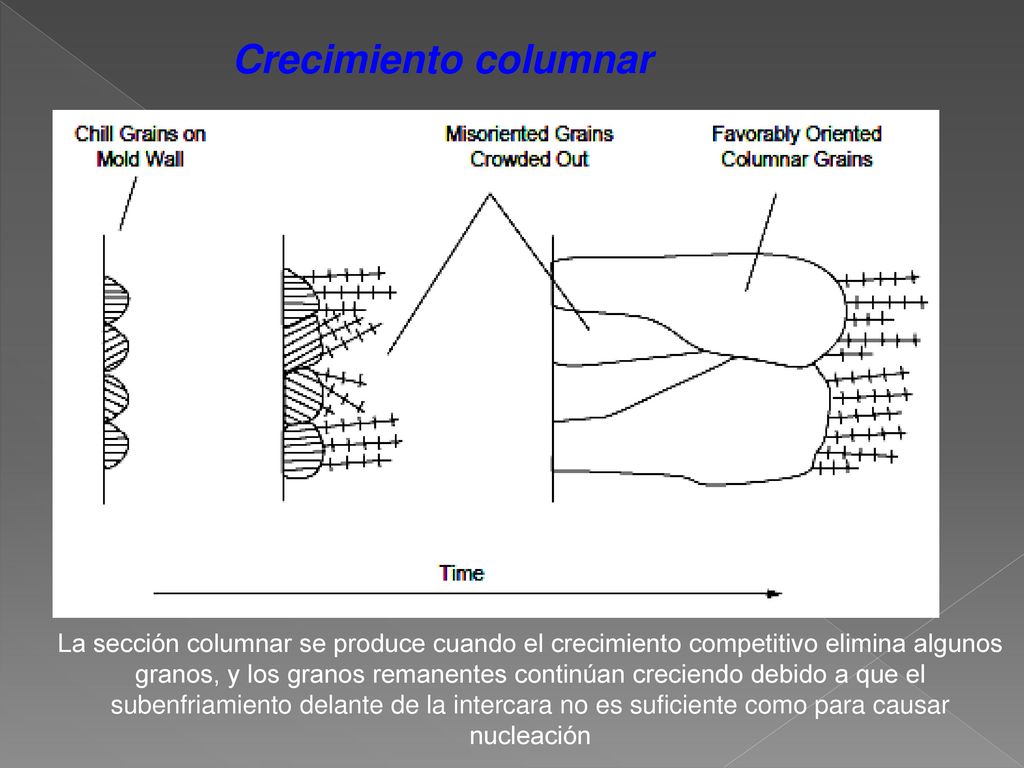 Crecimiento columnar

Chill Grains on Mold Wall

Misoriented Grains Crowded Out

Favorably Oriented Columnar Grains

Time

La sección columnar se produce cuando el crecimiento competitivo elimina algunos granos, y los granos remanentes continúan creciendo debido a que el subenfriamiento delante de la intercara no es suficiente como para causar nucleación